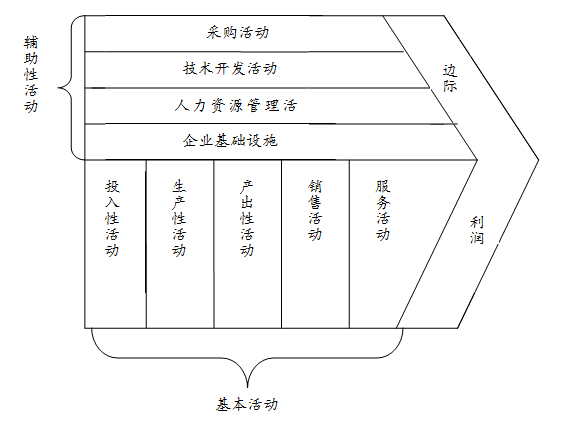 辅助性活动

采购活动

技术开发活动

人力资源管理活

企业基础设施

边际

投入性活动

生产性活动

产出性活动

销售活动

服务活动

利润

基本活动